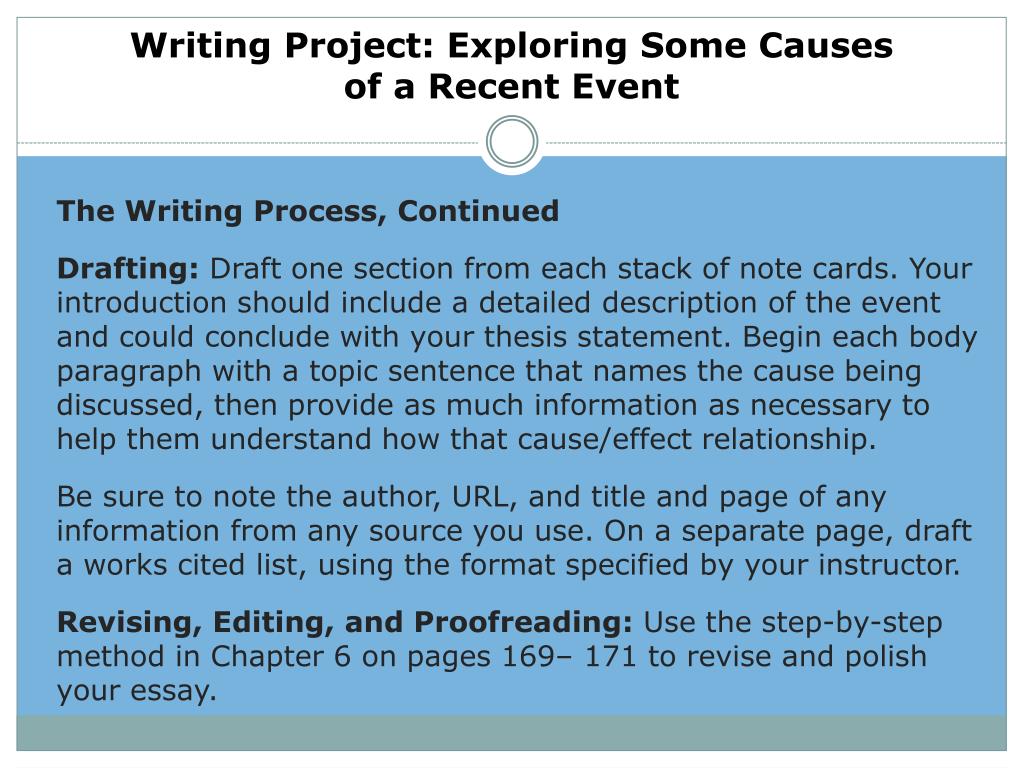 Writing Project: Exploring Some Causes of a Recent Event

The Writing Process, Continued

Drafting: Draft one section from each stack of note cards. Your introduction should include a detailed description of the event and could conclude with your thesis statement. Begin each body paragraph with a topic sentence that names the cause being discussed, then provide as much information as necessary to help them understand how that cause/effect relationship.

Be sure to note the author, URL, and title and page of any information from any source you use. On a separate page, draft a works cited list, using the format specified by your instructor.

Revising, Editing, and Proofreading: Use the step-by-step method in Chapter 6 on pages 169– 171 to revise and polish your essay.